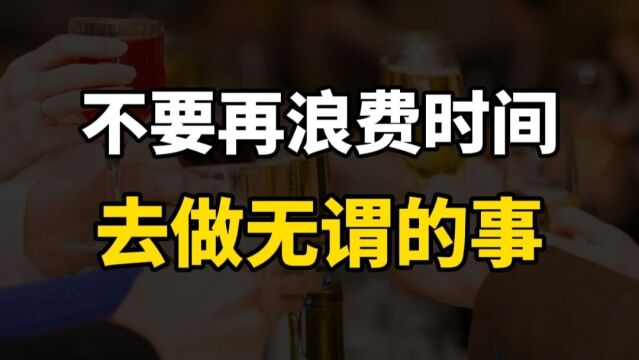 不要再浪费时间
去做无谓的事